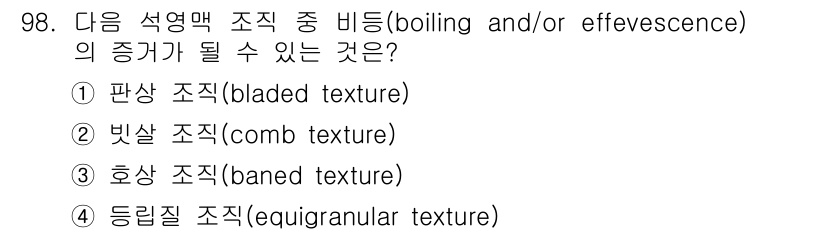 98. 다음 석영맥 조직 중 비등(boiling and/or effevescence)의 증거가 될 수 있는 것은?

① 판상 조직(bladed texture)

② 빗살 조직(comb texture)

③ 호상 조직(baned texture)

④ 등립질 조직(equigranular texture)